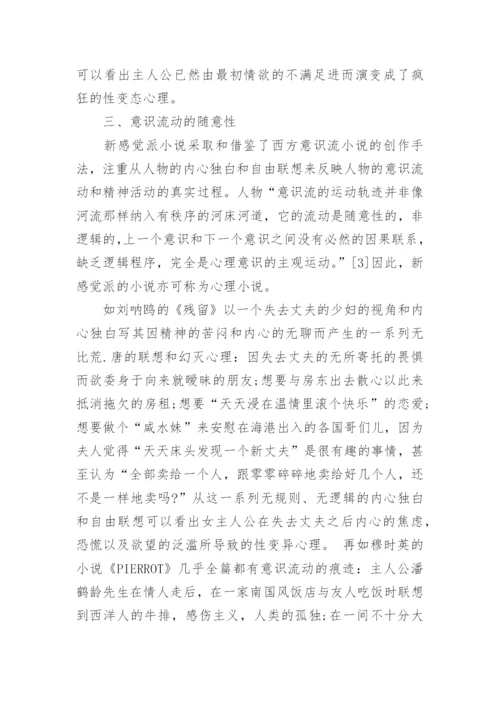 可以看出主人公已然由最初情欲的不满足进而演变成了疯狂的性变态心理。

三、意识流动的随意性

新感觉派小说采取和借鉴了西方意识流小说的创作手法，注重从人物的内心独白和自由联想来反映人物的意识流动和精神活动的真实过程。人物“意识流的运动轨迹并非像河流那样纳入有秩序的河床河道，它的流动是随意性的，非逻辑的,上一个意识和下一个意识之间没有必然的因果联系，缺乏逻辑程序，完全是心理意识的主观运动。”[3]因此，新感觉派的小说亦可称为心理小说。

如刘呐鸥的《残留》以一个失去丈夫的少妇的视角和内心独白写其因精神的苦闷和内心的无聊而产生的一系列无比荒.唐的联想和幻灭心理：因失去丈夫的无所寄托的畏惧而欲委身于向来就暧昧的朋友;想要与房东出去散心以此来抵消拖欠的房租;想要“天天浸在温情里滚个快乐”的恋爱;想要做个“咸水妹”来安慰在海港出入的各国哥们儿，因为夫人觉得“天天床头发现一个新丈夫”是很有趣的事情，甚至认为“全部卖给一个人，跟零零碎碎地卖给好几个人，还不是一样地卖吗?”从这一系列无规则、无逻辑的内心独白和自由联想可以看出女主人公在失去丈夫之后内心的焦虑，恐慌以及欲望的泛滥所导致的性变异心理。 再如穆时英的小说《PIERROT》几乎全篇都有意识流动的痕迹：主人公潘鹤龄先生在情人走后，在一家南国风饭店与友人吃饭时联想到西洋人的牛排，感伤主义，人类的孤独;在一间不十分大